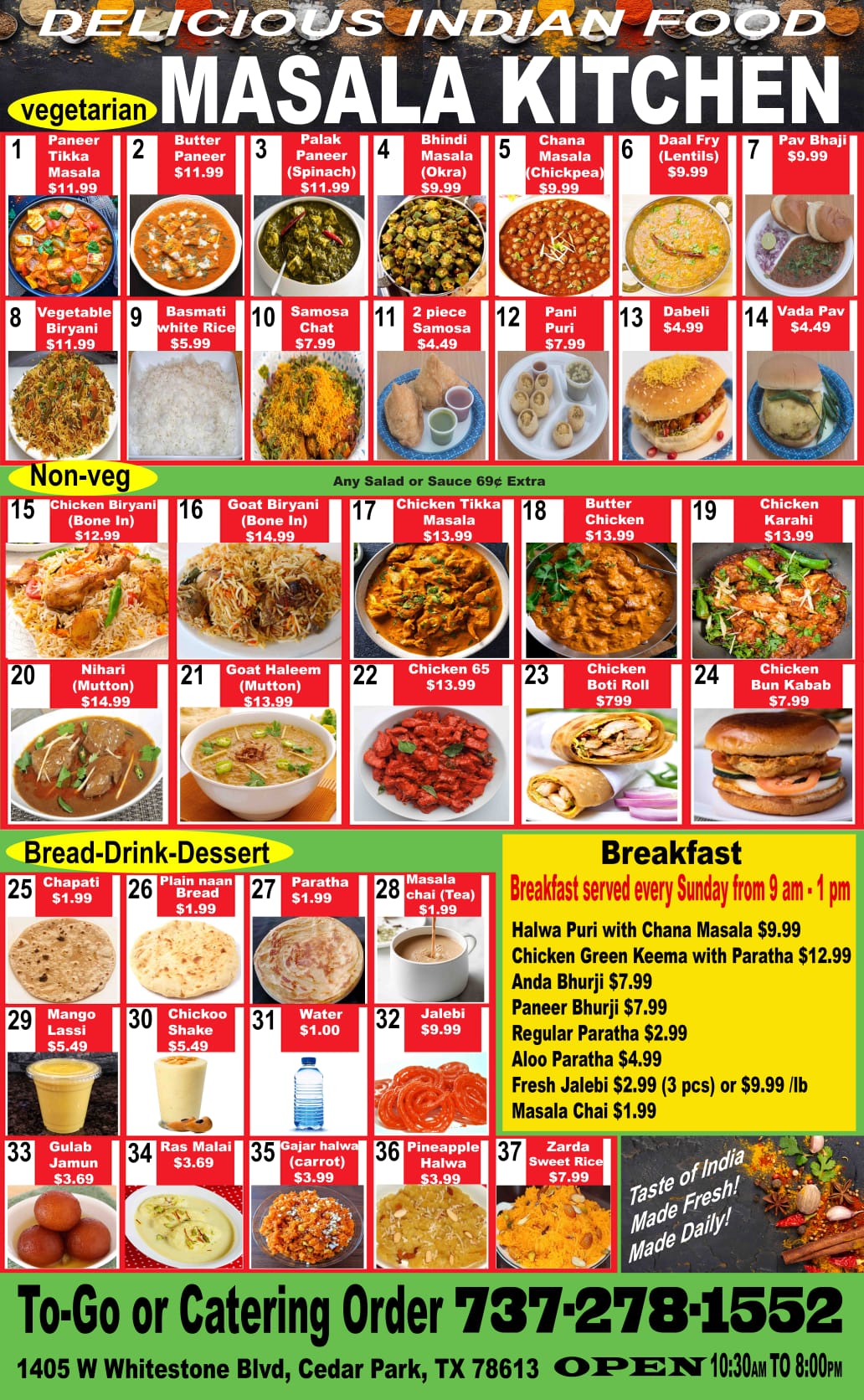 DELICIOUS INDIAN FOOD
MASALA KITCHEN

vegetarian

1 Paneer Tikka Masala $11.99

2 Butter Paneer $11.99

3 Palak Paneer (Spinach) $11.99

4 Bhindi Masala (Okra) $9.99

5 Chana Masala (Chickpea) $9.99

6 Daal Fry (Lentils) $9.99

7 Pav Bhaji $9.99

8 Vegetable Biryani $11.99

9 Basmati white Rice $5.99

10 Samosa Chat $7.99

11 2 piece Samosa $4.49

12 Pani Puri $7.99

13 Dabeli $4.99

14 Vada Pav $4.49

Non-veg

Any Salad or Sauce 69¢ Extra

15 Chicken Biryani (Bone In) $12.99

16 Goat Biryani (Bone In) $14.99

17 Chicken Tikka Masala $13.99

18 Butter Chicken $13.99

19 Chicken Karahi $13.99

20 Nihari (Mutton) $14.99

21 Goat Haleem (Mutton) $13.99

22 Chicken 65 $13.99

23 Chicken Boti Roll $799

24 Chicken Bun Kabab $7.99

Bread-Drink-Dessert

25 Chapati $1.99

26 Plain naan Bread $1.99

27 Paratha $1.99

28 Masala chai (Tea) $1.99

29 Mango Lassi $5.49

30 Chickoo Shake $5.49

31 Water $1.00

32 Jalebi $9.99

33 Gulab Jamun $3.69

34 Ras Malai $3.69

35 Gajar halwa (carrot) $3.99

36 Pineapple Halwa $3.99

37 Zarda Sweet Rice $7.99

Breakfast

Breakfast served every Sunday from 9 am - 1 pm

Halwa Puri with Chana Masala $9.99
Chicken Green Keema with Paratha $12.99
Anda Bhurji $7.99
Paneer Bhurji $7.99
Regular Paratha $2.99
Aloo Paratha $4.99
Fresh Jalebi $2.99 (3 pcs) or $9.99 /lb
Masala Chai $1.99

Taste of India
Made Fresh!
Made Daily!

To-Go or Catering Order 737-278-1552

1405 W Whitestone Blvd, Cedar Park, TX 78613 OPEN 10:30AM TO 8:00PM